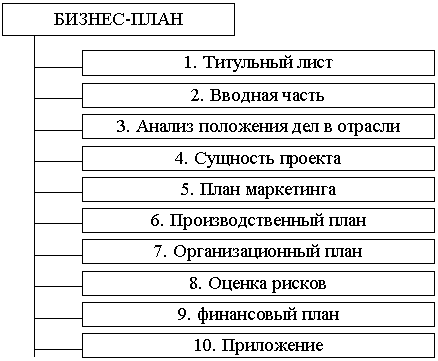 БИЗНЕС-ПЛАН

1. Титульный лист

2. Вводная часть

3. Анализ положения дел в отрасли

4. Сущность проекта

5. План маркетинга

6. Производственный план

7. Организационный план

8. Оценка рисков

9. финансовый план

10. Приложение